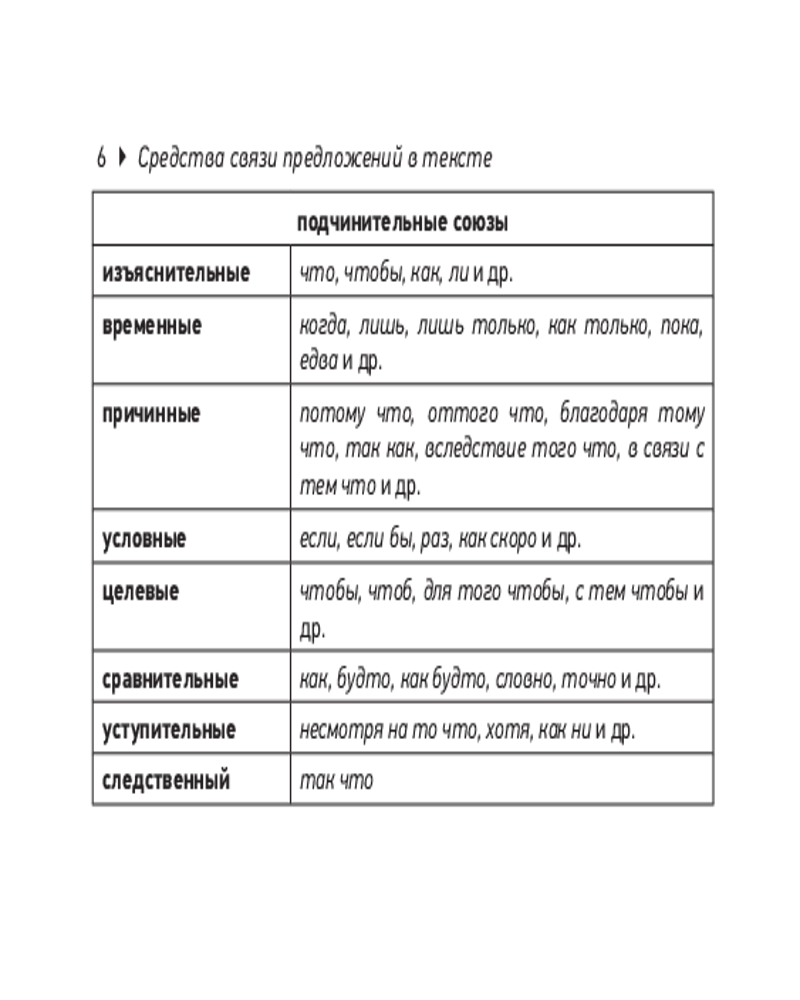 6 ▸ Средства связи предложений в тексте

| подчинительные союзы | |
|---|---|
| изъяснительные | что, чтобы, как, ли и др. |
| временные | когда, лишь, лишь только, как только, пока, едва и др. |
| причинные | потому что, оттого что, благодаря тому что, так как, вследствие того что, в связи с тем что и др. |
| условные | если, если бы, раз, как скоро и др. |
| целевые | чтобы, чтоб, для того чтобы, с тем чтобы и др. |
| сравнительные | как, будто, как будто, словно, точно и др. |
| уступительные | несмотря на то что, хотя, как ни и др. |
| следственный | так что |